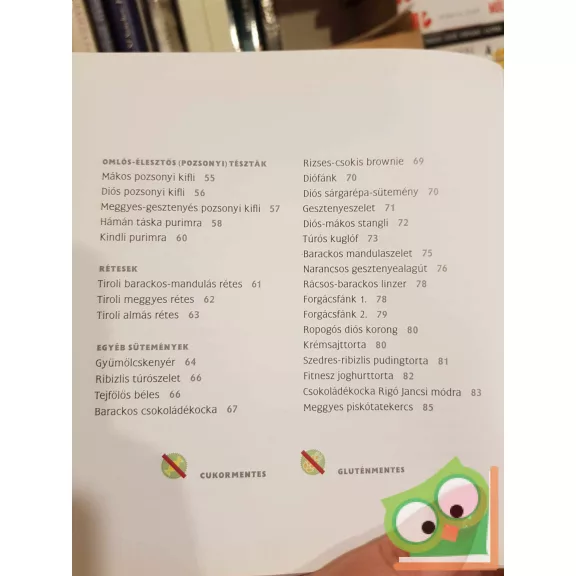 OMLÓS-ÉLESZTŐS (POZSONYI) TÉSZTÁK
Mákos pozsonyi kifli 55
Diós pozsonyi kifli 56
Meggyes-gesztenyés pozsonyi kifli 57
Hámán táska purimra 58
Kindli purimra 60

RÉTESEK
Tiroli barackos-mandulás rétes 61
Tiroli meggyes rétes 62
Tiroli almás rétes 63

EGYÉB SÜTEMÉNYEK
Gyümölcskenyér 64
Ribizlis túrószelet 66
Tejfölös béles 66
Barackos csokoládékocka 67

Rizses-csokis brownie 69
Diófánk 70
Diós sárgarépa-sütemény 70
Gesztenyeszelet 71
Diós-mákos stangli 72
Túrós kuglóf 73
Barackos mandulaszelet 75
Narancsos gesztenyealagút 76
Rácsos-barackos linzer 78
Forgácsfánk 1. 78
Forgácsfánk 2. 79
Ropogós diós korong 80
Krémsajttorta 80
Szedres-ribizlis pudingtorta 81
Fitnesz joghurttorta 82
Csokoládékocka Rigó Jancsi módra 83
Meggyes piskótatekercs 85

CUKORMENTES
GLUTÉNMENTES